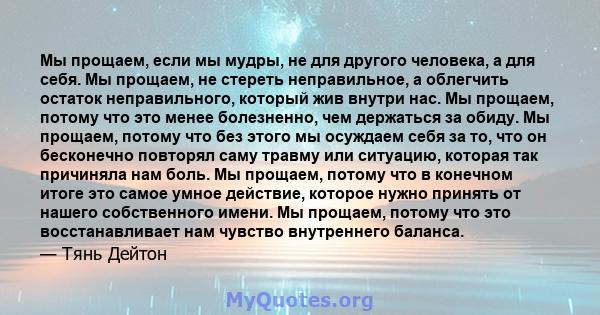 Мы прощаем, если мы мудры, не для другого человека, а для себя. Мы прощаем, не стереть неправильное, а облегчить остаток неправильного, который жив внутри нас. Мы прощаем, потому что это менее болезненно, чем держаться за обиду. Мы прощаем, потому что без этого мы осуждаем себя за то, что он бесконечно повторял саму травму или ситуацию, которая так причиняла нам боль. Мы прощаем, потому что в конечном итоге это самое умное действие, которое нужно принять от нашего собственного имени. Мы прощаем, потому что это восстанавливает нам чувство внутреннего баланса.
— Тянь Дейтон

MyQuotes.org